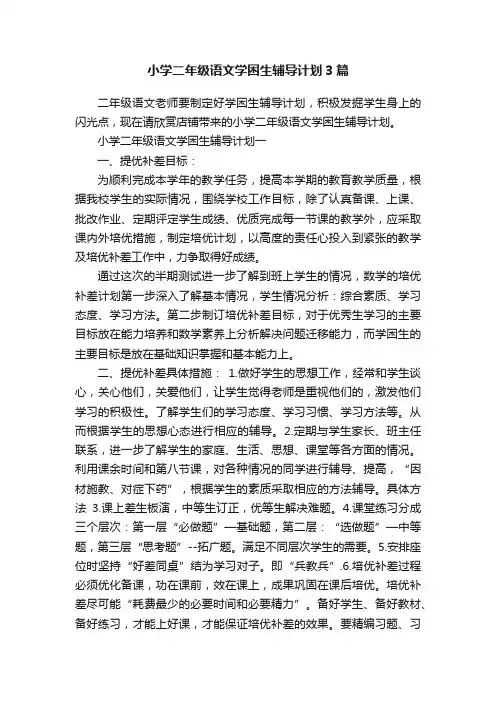 小学二年级语文学困生辅导计划3篇

二年级语文老师要制定好学困生辅导计划，积极发掘学生身上的闪光点，现在请欣赏店铺带来的小学二年级语文学困生辅导计划。

小学二年级语文学困生辅导计划一

一、提优补差目标：

为顺利完成本学年的教学任务，提高本学期的教育教学质量，根据我校学生的实际情况，围绕学校工作目标，除了认真备课、上课、批改作业、定期评定学生成绩、优质完成每一节课的教学外，应采取课内外培优措施，制定培优计划，以高度的责任心投入到紧张的教学及培优补差工作中，力争取得好成绩。

通过这次的半期测试进一步了解到班上学生的情况，数学的培优补差计划第一步深入了解基本情况，学生情况分析：综合素质、学习态度、学习方法。第二步制订培优补差目标，对于优秀生学习的主要目标放在能力培养和数学素养上分析解决问题迁移能力，而学困生的主要目标是放在基础知识掌握和基本能力上。

二、提优补差具体措施： 1.做好学生的思想工作，经常和学生谈心，关心他们，关爱他们，让学生觉得老师是重视他们的，激发他们学习的积极性。了解学生们的学习态度、学习习惯、学习方法等。从而根据学生的思想心态进行相应的辅导。2.定期与学生家长、班主任联系，进一步了解学生的家庭、生活、思想、课堂等各方面的情况。利用课余时间和第八节课，对各种情况的同学进行辅导、提高，“因材施教、对症下药”，根据学生的素质采取相应的方法辅导。具体方法 3.课上差生板演，中等生订正，优等生解决难题。4.课堂练习分成三个层次：第一层“必做题”—基础题，第二层：“选做题”—中等题，第三层“思考题”--拓广题。满足不同层次学生的需要。5.安排座位时坚持“好差同桌”结为学习对子。即“兵教兵”.6.培优补差过程必须优化备课，功在课前，效在课上，成果巩固在课后培优。培优补差尽可能“耗费最少的必要时间和必要精力”。备好学生、备好教材、备好练习，才能上好课，才能保证培优补差的效果。要精编习题、习